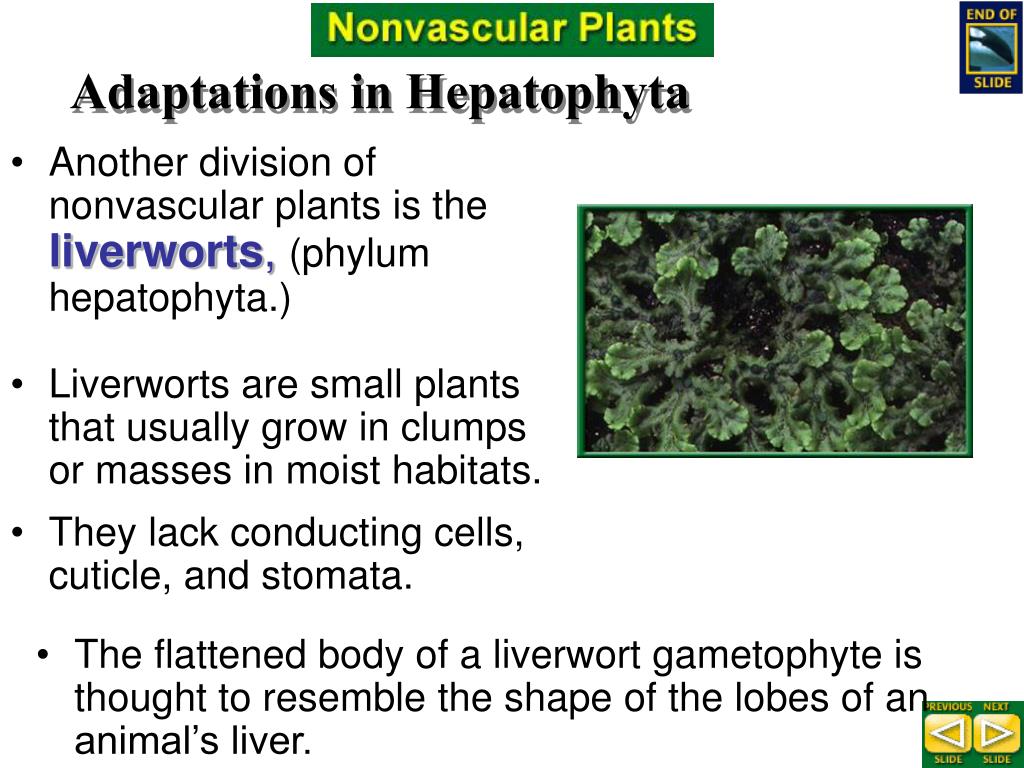 Nonvascular Plants

END OF SLIDE

Adaptations in Hepatophyta

• Another division of nonvascular plants is the liverworts, (phylum hepatophyta.)

• Liverworts are small plants that usually grow in clumps or masses in moist habitats.

• They lack conducting cells, cuticle, and stomata.

• The flattened body of a liverwort gametophyte is thought to resemble the shape of the lobes of an animal's liver.

PREVIOUS SLIDE NEXT SLIDE